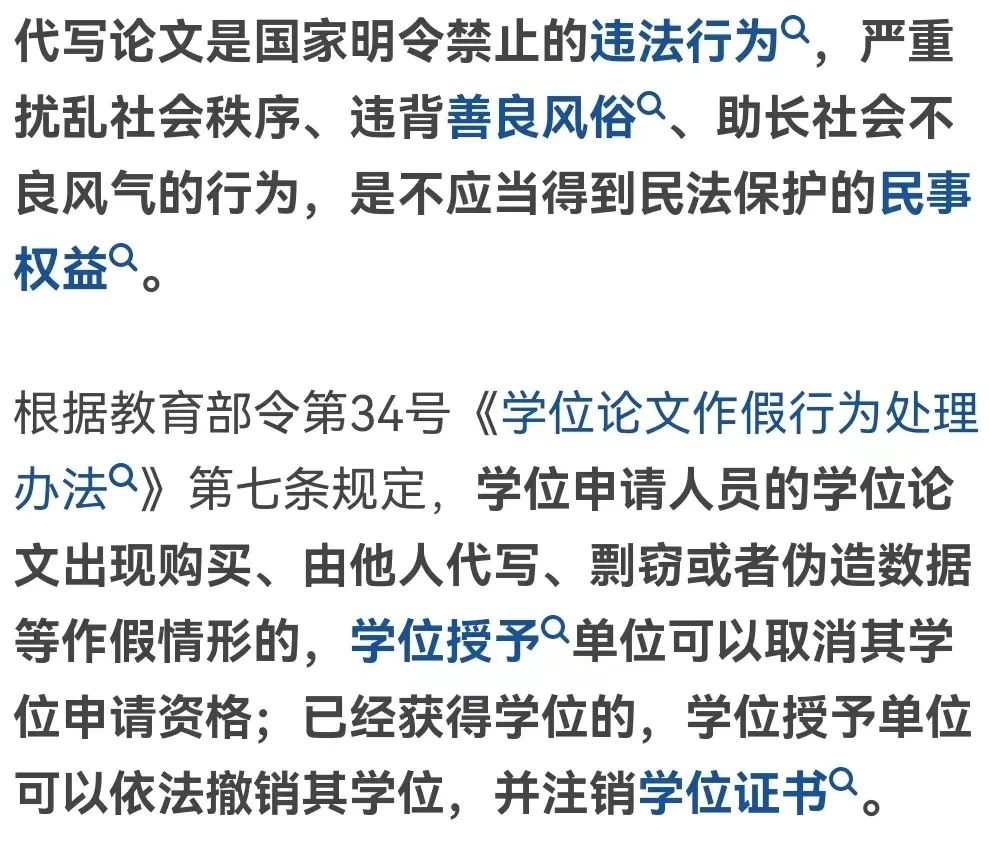 代写论文是国家明令禁止的违法行为，严重扰乱社会秩序、违背善良风俗、助长社会不良风气的行为，是不应当得到民法保护的民事权益。

根据教育部令第34号《学位论文作假行为处理办法》第七条规定，学位申请人员的学位论文出现购买、由他人代写、剽窃或者伪造数据等作假情形的，学位授予单位可以取消其学位申请资格；已经获得学位的，学位授予单位可以依法撤销其学位，并注销学位证书。